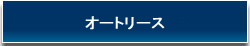 オートリース